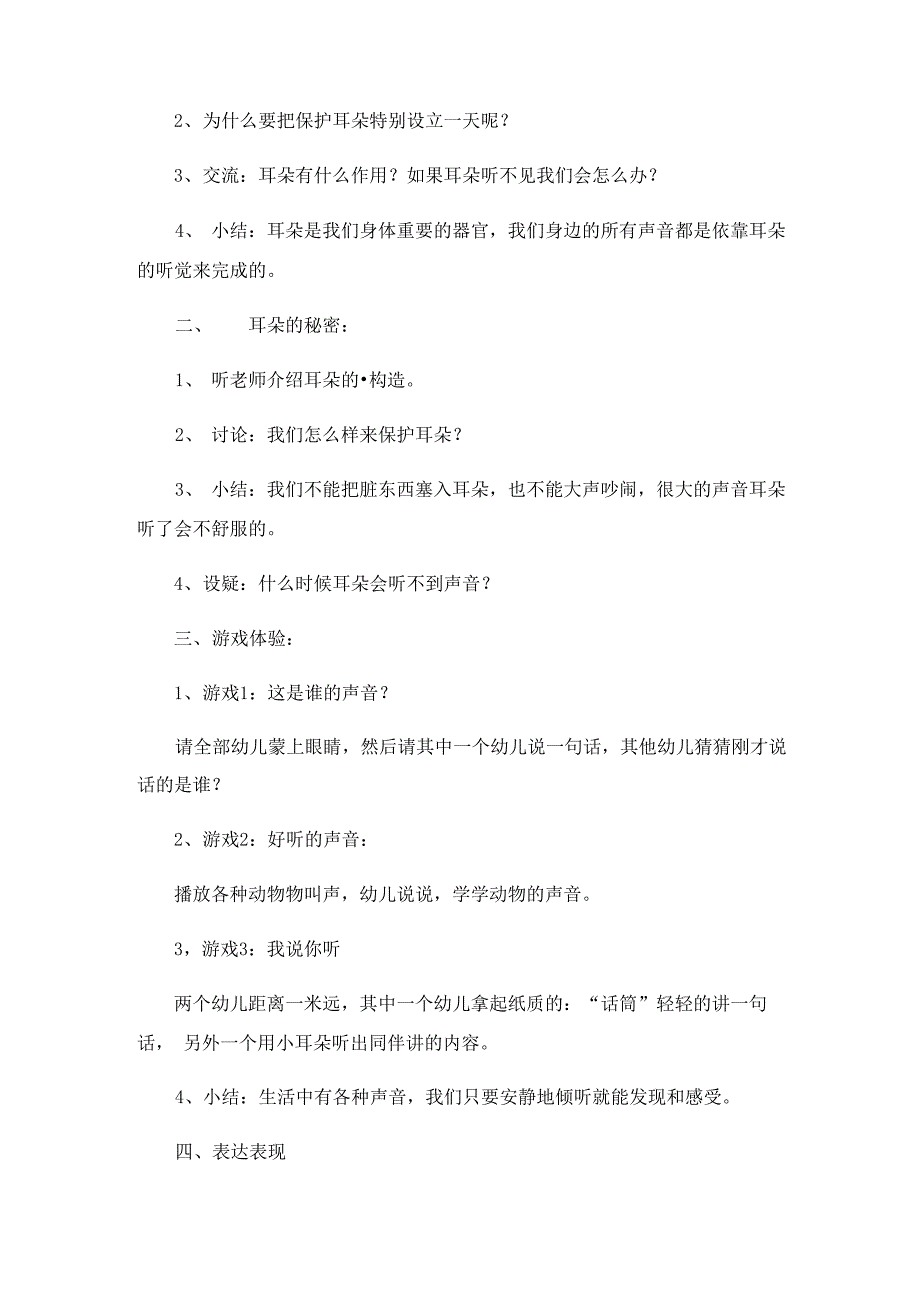 2、为什么要把保护耳朵特别设立一天呢？

3、交流：耳朵有什么作用？如果耳朵听不见我们会怎么办？

4、 小结：耳朵是我们身体重要的器官，我们身边的所有声音都是依靠耳朵的听觉来完成的。

二、 耳朵的秘密：

1、 听老师介绍耳朵的•构造。

2、 讨论：我们怎么样来保护耳朵？

3、 小结：我们不能把脏东西塞入耳朵，也不能大声吵闹，很大的声音耳朵听了会不舒服的。

4、设疑：什么时候耳朵会听不到声音？

三、游戏体验：

1、游戏1：这是谁的声音？

请全部幼儿蒙上眼睛，然后请其中一个幼儿说一句话，其他幼儿猜猜刚才说话的是谁？

2、游戏2：好听的声音：

播放各种动物物叫声，幼儿说说，学学动物的声音。

3，游戏3：我说你听

两个幼儿距离一米远，其中一个幼儿拿起纸质的：“话筒”轻轻的讲一句话， 另外一个用小耳朵听出同伴讲的内容。

4、小结：生活中有各种声音，我们只要安静地倾听就能发现和感受。

四、表达表现